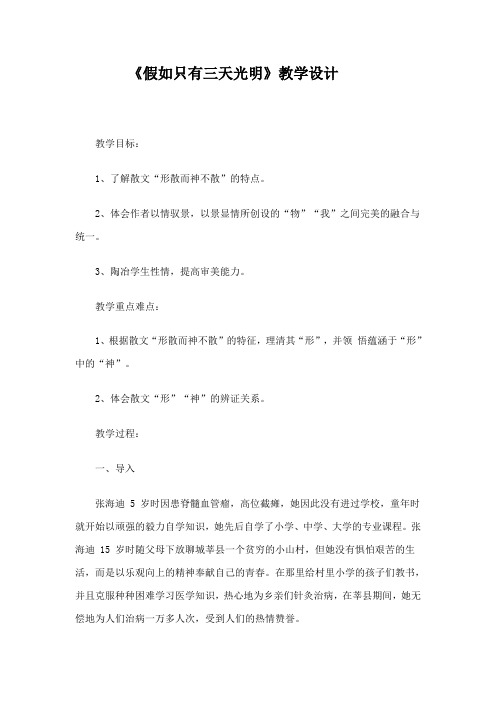 《假如只有三天光明》教学设计

教学目标：

1、了解散文“形散而神不散”的特点。

2、体会作者以情驭景，以景显情所创设的“物”“我”之间完美的融合与统一。

3、陶冶学生性情，提高审美能力。

教学重点难点：

1、根据散文“形散而神不散”的特征，理清其“形”，并领 悟蕴涵于“形”中的“神”。

2、体会散文“形”“神”的辨证关系。

教学过程：

一、导入

张海迪 5 岁时因患脊髓血管瘤，高位截瘫，她因此没有进过学校，童年时就开始以顽强的毅力自学知识，她先后自学了小学、中学、大学的专业课程。张海迪 15 岁时随父母下放聊城莘县一个贫穷的小山村，但她没有惧怕艰苦的生活，而是以乐观向上的精神奉献自己的青春。在那里给村里小学的孩子们教书，并且克服种种困难学习医学知识，热心地为乡亲们针灸治病，在莘县期间，她无偿地为人们治病一万多人次，受到人们的热情赞誉。